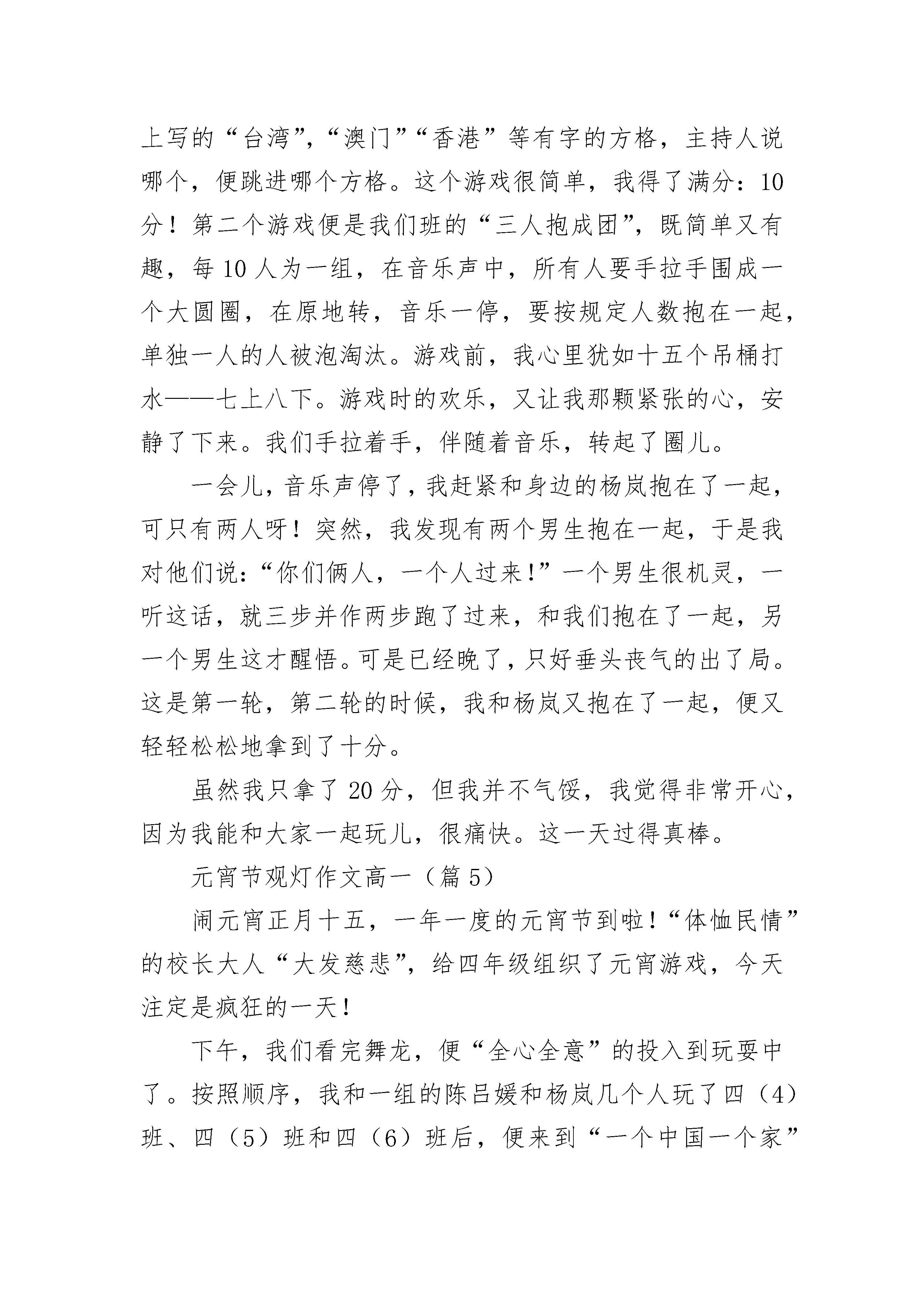 上写的“台湾”，“澳门”“香港”等有字的方格，主持人说哪个，便跳进哪个方格。这个游戏很简单，我得了满分：10分！第二个游戏便是我们班的“三人抱成团”，既简单又有趣，每10人为一组，在音乐声中，所有人要手拉手围成一个大圆圈，在原地转，音乐一停，要按规定人数抱在一起，单独一人的人被泡淘汰。游戏前，我心里犹如十五个吊桶打水——七上八下。游戏时的欢乐，又让我那颗紧张的心，安静了下来。我们手拉着手，伴随着音乐，转起了圈儿。

一会儿，音乐声停了，我赶紧和身边的杨岚抱在了一起，可只有两人呀！突然，我发现有两个男生抱在一起，于是我对他们说：“你们俩人，一个人过来!”一个男生很机灵，一听这话，就三步并作两步跑了过来，和我们抱在了一起，另一个男生这才醒悟。可是已经晚了，只好垂头丧气的出了局。这是第一轮，第二轮的时候，我和杨岚又抱在了一起，便又轻轻松松地拿到了十分。

虽然我只拿了20分，但我并不气馁，我觉得非常开心，因为我能和大家一起玩儿，很痛快。这一天过得真棒。

元宵节观灯作文高一（篇5）

闹元宵正月十五，一年一度的元宵节到啦!“体恤民情”的校长大人“大发慈悲”，给四年级组织了元宵游戏，今天注定是疯狂的一天!

下午，我们看完舞龙，便“全心全意”的投入到玩耍中了。按照顺序，我和一组的陈吕媛和杨岚几个人玩了四（4）班、四（5）班和四（6）班后，便来到“一个中国一个家”